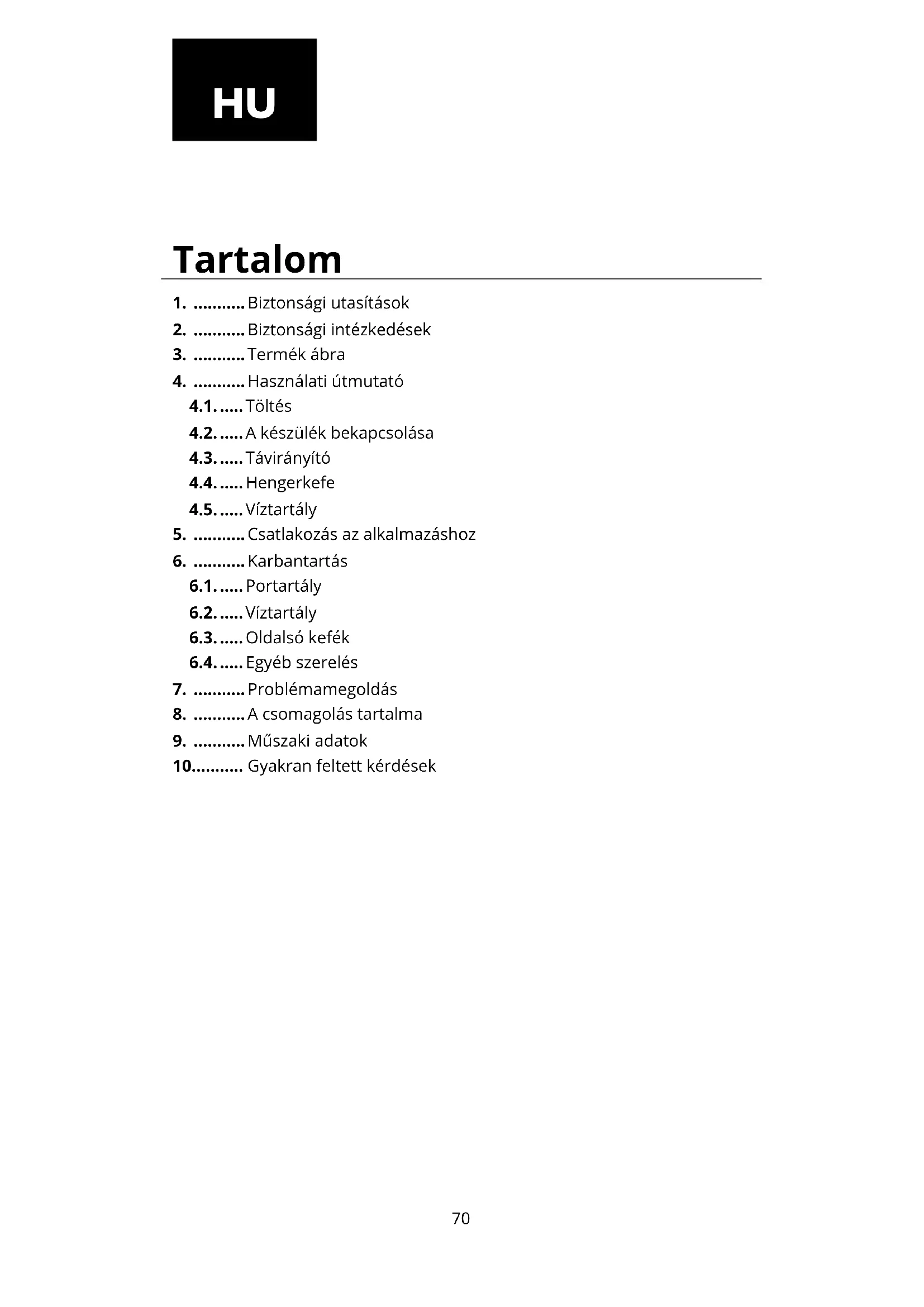 HU

Tartalom

1. ........... Biztonsági utasítások
2. ........... Biztonsági intézkedések
3. ........... Termék ábra
4. ........... Használati útmutató
4.1. ..... Töltés
4.2. ..... A készülék bekapcsolása
4.3. ..... Távirányító
4.4. ..... Hengerkefe
4.5. ..... Víztartály
5. ........... Csatlakozás az alkalmazáshoz
6. ........... Karbantartás
6.1. ..... Portartály
6.2. ..... Víztartály
6.3. ..... Oldalsó kefék
6.4. ..... Egyéb szerelés
7. ........... Problémamegoldás
8. ........... A csomagolás tartalma
9. ........... Műszaki adatok
10........... Gyakran feltett kérdések

70